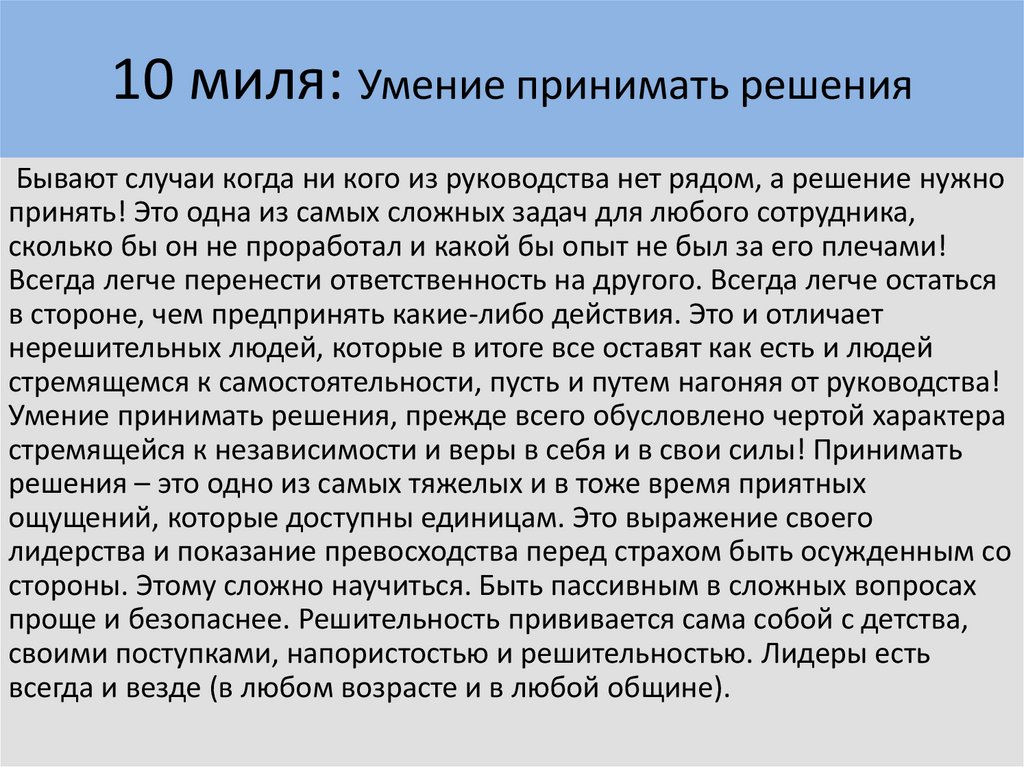 10 миля: Умение принимать решения

Бывают случаи когда ни кого из руководства нет рядом, а решение нужно принять! Это одна из самых сложных задач для любого сотрудника, сколько бы он не проработал и какой бы опыт не был за его плечами! Всегда легче перенести ответственность на другого. Всегда легче остаться в стороне, чем предпринять какие-либо действия. Это и отличает нерешительных людей, которые в итоге все оставят как есть и людей стремящемся к самостоятельности, пусть и путем нагоняя от руководства! Умение принимать решения, прежде всего обусловлено чертой характера стремящейся к независимости и веры в себя и в свои силы! Принимать решения – это одно из самых тяжелых и в тоже время приятных ощущений, которые доступны единицам. Это выражение своего лидерства и показание превосходства перед страхом быть осужденным со стороны. Этому сложно научиться. Быть пассивным в сложных вопросах проще и безопаснее. Решительность прививается сама собой с детства, своими поступками, напористостью и решительностью. Лидеры есть всегда и везде (в любом возрасте и в любой общине).